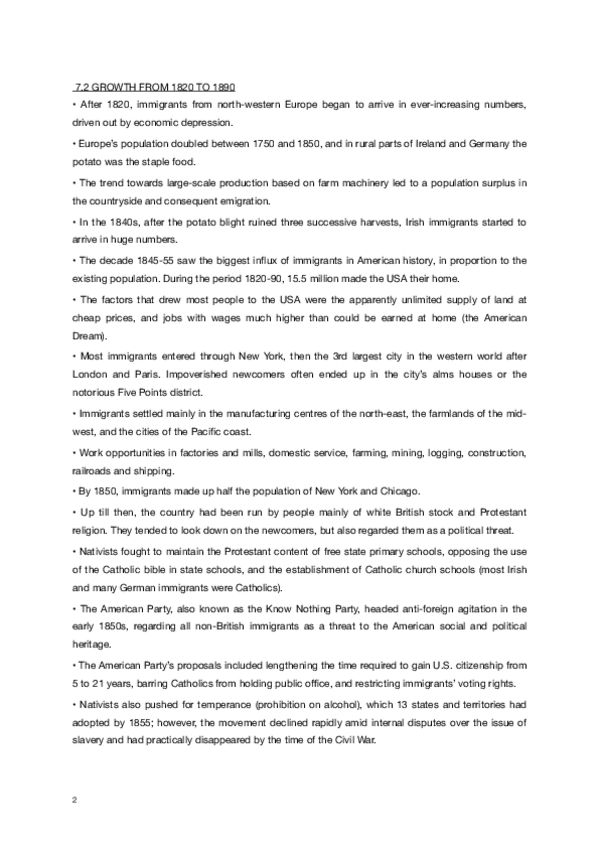 7.2 GROWTH FROM 1820 TO 1890

• After 1820, immigrants from north-western Europe began to arrive in ever-increasing numbers, driven out by economic depression.

• Europe's population doubled between 1750 and 1850, and in rural parts of Ireland and Germany the potato was the staple food.

• The trend towards large-scale production based on farm machinery led to a population surplus in the countryside and consequent emigration.

• In the 1840s, after the potato blight ruined three successive harvests, Irish immigrants started to arrive in huge numbers.

• The decade 1845-55 saw the biggest influx of immigrants in American history, in proportion to the existing population. During the period 1820-90, 15.5 million made the USA their home.

• The factors that drew most people to the USA were the apparently unlimited supply of land at cheap prices, and jobs with wages much higher than could be earned at home (the American Dream).

• Most immigrants entered through New York, then the 3rd largest city in the western world after London and Paris. Impoverished newcomers often ended up in the city's alms houses or the notorious Five Points district.

• Immigrants settled mainly in the manufacturing centres of the north-east, the farmlands of the mid-west, and the cities of the Pacific coast.

• Work opportunities in factories and mills, domestic service, farming, mining, logging, construction, railroads and shipping.

• By 1850, immigrants made up half the population of New York and Chicago.

• Up till then, the country had been run by people mainly of white British stock and Protestant religion. They tended to look down on the newcomers, but also regarded them as a political threat.

• Nativists fought to maintain the Protestant content of free state primary schools, opposing the use of the Catholic bible in state schools, and the establishment of Catholic church schools (most Irish and many German immigrants were Catholics).

• The American Party, also known as the Know Nothing Party, headed anti-foreign agitation in the early 1850s, regarding all non-British immigrants as a threat to the American social and political heritage.

• The American Party's proposals included lengthening the time required to gain U.S. citizenship from 5 to 21 years, barring Catholics from holding public office, and restricting immigrants' voting rights.

• Nativists also pushed for temperance (prohibition on alcohol), which 13 states and territories had adopted by 1855; however, the movement declined rapidly amid internal disputes over the issue of slavery and had practically disappeared by the time of the Civil War.

2